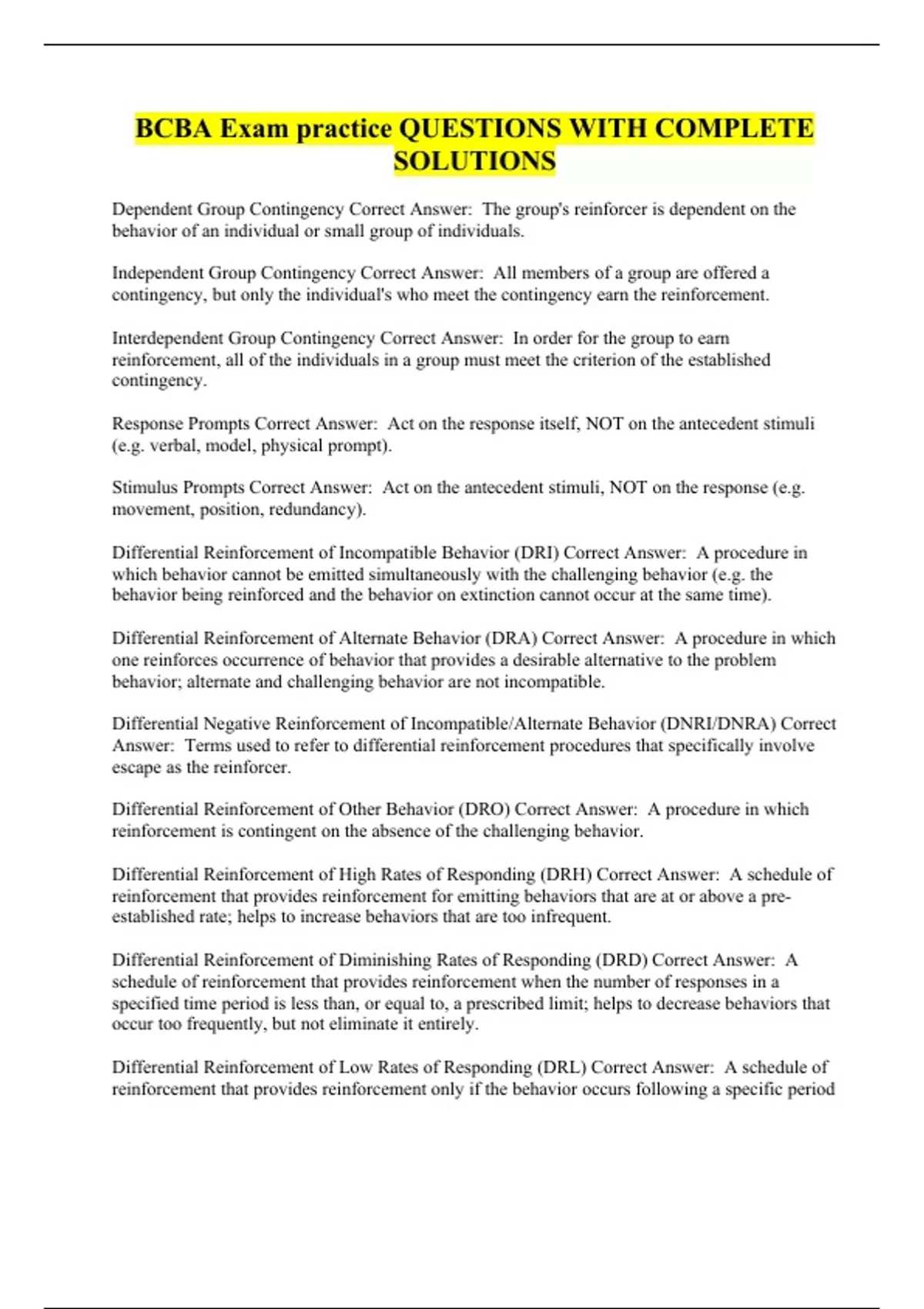 BCBA Exam practice QUESTIONS WITH COMPLETE SOLUTIONS

Dependent Group Contingency Correct Answer: The group's reinforcer is dependent on the behavior of an individual or small group of individuals.

Independent Group Contingency Correct Answer: All members of a group are offered a contingency, but only the individual's who meet the contingency earn the reinforcement.

Interdependent Group Contingency Correct Answer: In order for the group to earn reinforcement, all of the individuals in a group must meet the criterion of the established contingency.

Response Prompts Correct Answer: Act on the response itself, NOT on the antecedent stimuli (e.g. verbal, model, physical prompt).

Stimulus Prompts Correct Answer: Act on the antecedent stimuli, NOT on the response (e.g. movement, position, redundancy).

Differential Reinforcement of Incompatible Behavior (DRI) Correct Answer: A procedure in which behavior cannot be emitted simultaneously with the challenging behavior (e.g. the behavior being reinforced and the behavior on extinction cannot occur at the same time).

Differential Reinforcement of Alternate Behavior (DRA) Correct Answer: A procedure in which one reinforces occurrence of behavior that provides a desirable alternative to the problem behavior; alternate and challenging behavior are not incompatible.

Differential Negative Reinforcement of Incompatible/Alternate Behavior (DNRI/DNRA) Correct Answer: Terms used to refer to differential reinforcement procedures that specifically involve escape as the reinforcer.

Differential Reinforcement of Other Behavior (DRO) Correct Answer: A procedure in which reinforcement is contingent on the absence of the challenging behavior.

Differential Reinforcement of High Rates of Responding (DRH) Correct Answer: A schedule of reinforcement that provides reinforcement for emitting behaviors that are at or above a pre-established rate; helps to increase behaviors that are too infrequent.

Differential Reinforcement of Diminishing Rates of Responding (DRD) Correct Answer: A schedule of reinforcement that provides reinforcement when the number of responses in a specified time period is less than, or equal to, a prescribed limit; helps to decrease behaviors that occur too frequently, but not eliminate it entirely.

Differential Reinforcement of Low Rates of Responding (DRL) Correct Answer: A schedule of reinforcement that provides reinforcement only if the behavior occurs following a specific period